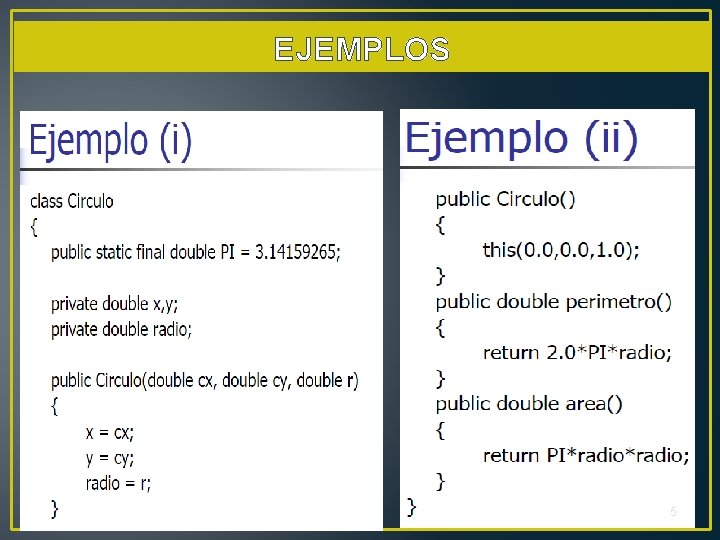 EJEMPLOS

Ejemplo (i)

class Circulo
{
public static final double PI = 3.14159265;

private double x,y;
private double radio;

public Circulo(double cx, double cy, double r)
{
x = cx;
y = cy;
radio = r;
}

Ejemplo (ii)

public Circulo()
{
this(0.0,0.0,1.0);
}
public double perimetro()
{
return 2.0*PI*radio;
}
public double area()
{
return PI*radio*radio;
}
}

5